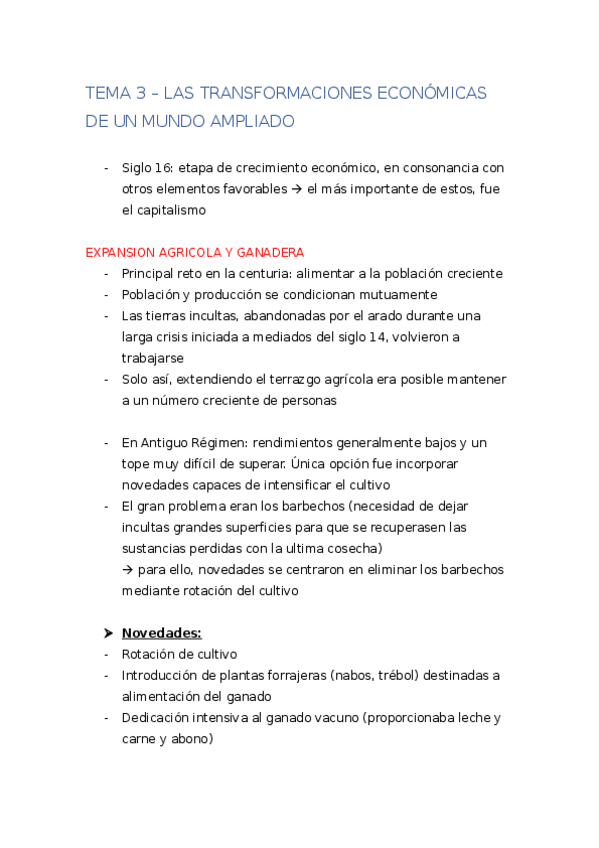 TEMA 3 – LAS TRANSFORMACIONES ECONÓMICAS DE UN MUNDO AMPLIADO

- Siglo 16: etapa de crecimiento económico, en consonancia con otros elementos favorables → el más importante de estos, fue el capitalismo

EXPANSION AGRICOLA Y GANADERA
- Principal reto en la centuria: alimentar a la población creciente
- Población y producción se condicionan mutuamente
- Las tierras incultas, abandonadas por el arado durante una larga crisis iniciada a mediados del siglo 14, volvieron a trabajarse
- Solo así, extendiendo el terrazgo agrícola era posible mantener a un número creciente de personas

- En Antiguo Régimen: rendimientos generalmente bajos y un tope muy difícil de superar. Única opción fue incorporar novedades capaces de intensificar el cultivo
- El gran problema eran los barbechos (necesidad de dejar incultas grandes superficies para que se recuperasen las sustancias perdidas con la ultima cosecha)
→ para ello, novedades se centraron en eliminar los barbechos mediante rotación del cultivo

➤ Novedades:
- Rotación de cultivo
- Introducción de plantas forrajeras (nabos, trébol) destinadas a alimentación del ganado
- Dedicación intensiva al ganado vacuno (proporcionaba leche y carne y abono)